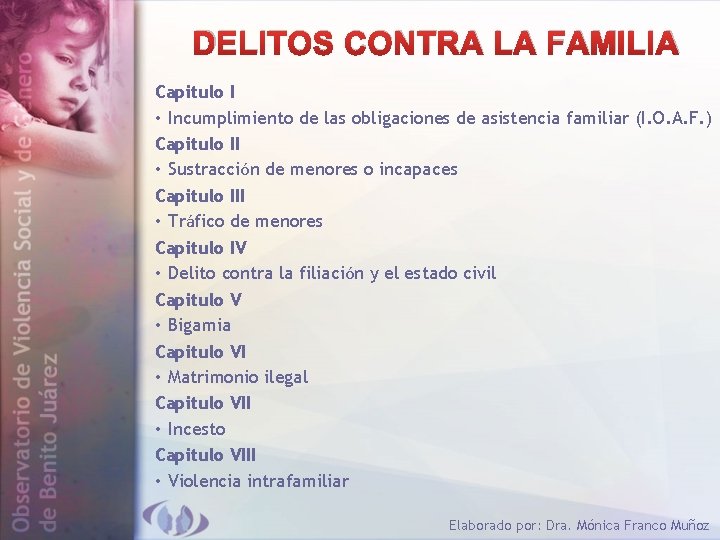 Observatorio de Violencia Social y de Género de Benito Juárez

DELITOS CONTRA LA FAMILIA

Capitulo I
• Incumplimiento de las obligaciones de asistencia familiar (I.O.A.F.)
Capitulo II
• Sustracción de menores o incapaces
Capitulo III
• Tráfico de menores
Capitulo IV
• Delito contra la filiación y el estado civil
Capitulo V
• Bigamia
Capitulo VI
• Matrimonio ilegal
Capitulo VII
• Incesto
Capitulo VIII
• Violencia intrafamiliar

Elaborado por: Dra. Mónica Franco Muñoz